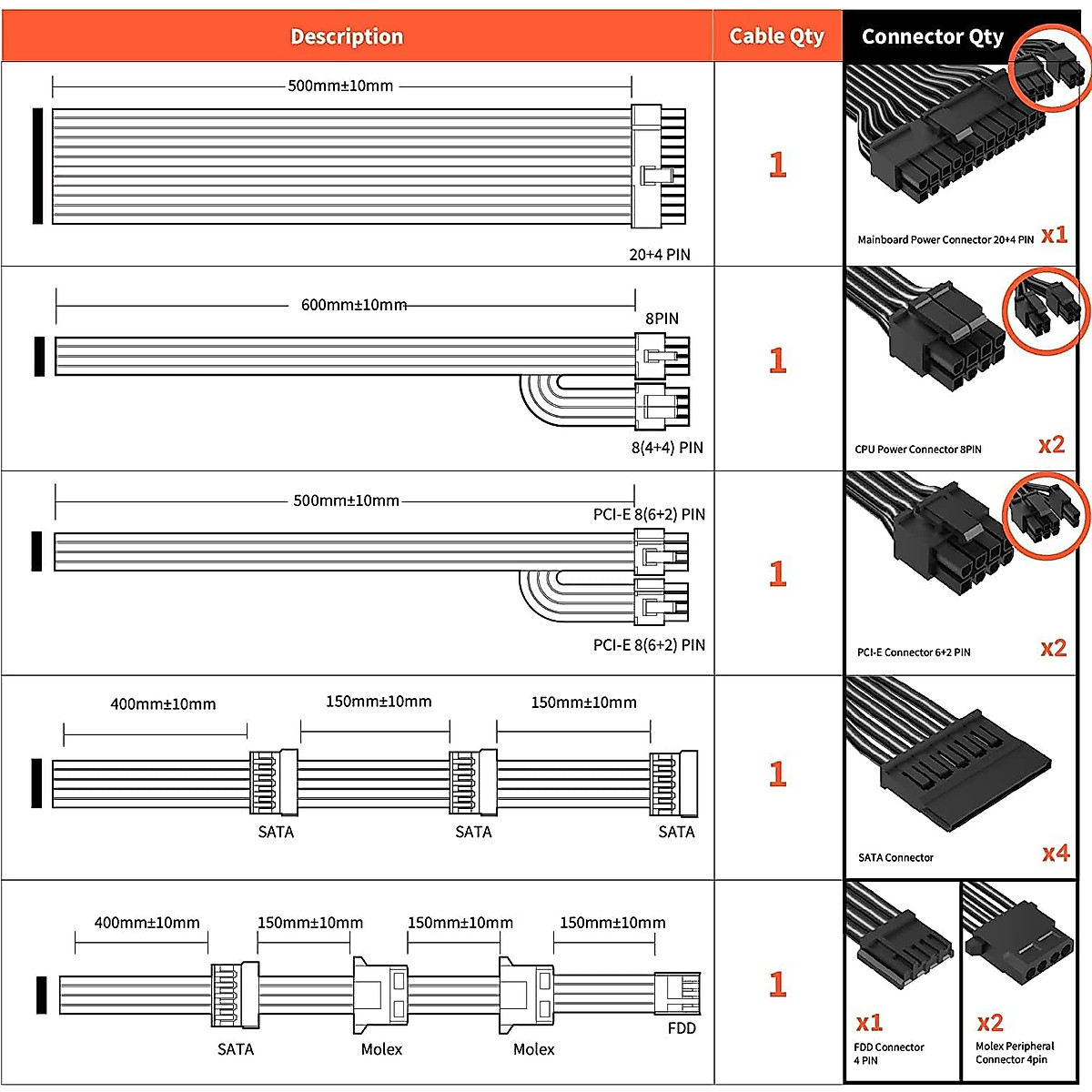 | Description | Cable Qty | Connector Qty |
|---|---|---|
| 500mm±10mm 20+4 PIN | 1 | Mainboard Power Connector 20+4 PIN x1 |
| 600mm±10mm 8PIN 8(4+4) PIN | 1 | CPU Power Connector 8PIN x2 |
| 500mm±10mm PCI-E 8(6+2) PIN PCI-E 8(6+2) PIN | 1 | PCI-E Connector 6+2 PIN x2 |
| 400mm±10mm 150mm±10mm 150mm±10mm SATA SATA SATA | 1 | SATA Connector x4 |
| 400mm±10mm 150mm±10mm 150mm±10mm 150mm±10mm SATA Molex Molex FDD | 1 | x1 FDD Connector 4 PIN x2 Molex Peripheral Connector 4pin |